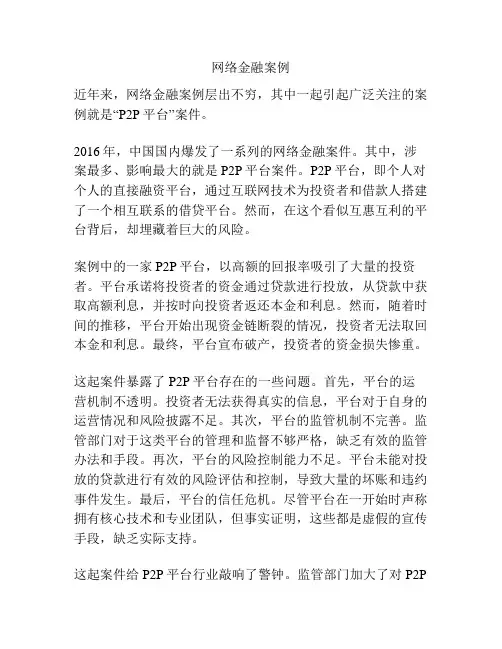 网络金融案例

近年来，网络金融案例层出不穷，其中一起引起广泛关注的案例就是“P2P 平台”案件。

2016 年，中国国内爆发了一系列的网络金融案件。其中，涉案最多、影响最大的就是 P2P 平台案件。P2P 平台，即个人对个人的直接融资平台，通过互联网技术为投资者和借款人搭建了一个相互联系的借贷平台。然而，在这个看似互惠互利的平台背后，却埋藏着巨大的风险。

案例中的一家 P2P 平台，以高额的回报率吸引了大量的投资者。平台承诺将投资者的资金通过贷款进行投放，从贷款中获取高额利息，并按时向投资者返还本金和利息。然而，随着时间的推移，平台开始出现资金链断裂的情况，投资者无法取回本金和利息。最终，平台宣布破产，投资者的资金损失惨重。

这起案件暴露了 P2P 平台存在的一些问题。首先，平台的运营机制不透明。投资者无法获得真实的信息，平台对于自身的运营情况和风险披露不足。其次，平台的监管机制不完善。监管部门对于这类平台的管理和监督不够严格，缺乏有效的监管办法和手段。再次，平台的风险控制能力不足。平台未能对投放的贷款进行有效的风险评估和控制，导致大量的坏账和违约事件发生。最后，平台的信任危机。尽管平台在一开始时声称拥有核心技术和专业团队，但事实证明，这些都是虚假的宣传手段，缺乏实际支持。

这起案件给 P2P 平台行业敲响了警钟。监管部门加大了对 P2P